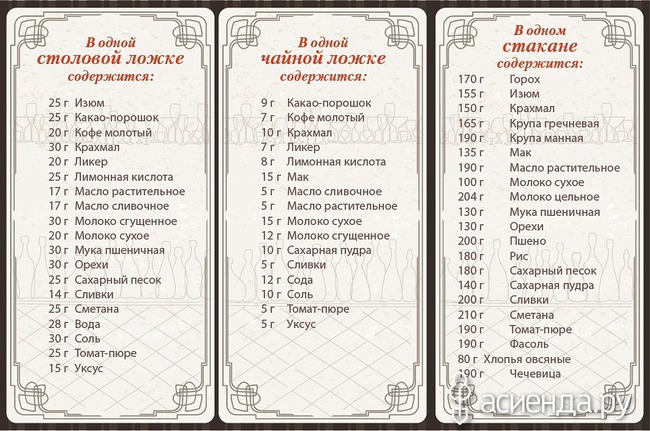 В одной столовой ложке содержится:

25 г Изюм
25 г Какао-порошок
20 г Кофе молотый
30 г Крахмал
20 г Ликер
25 г Лимонная кислота
17 г Масло растительное
17 г Масло сливочное
30 г Молоко сгущенное
20 г Молоко сухое
30 г Мука пшеничная
30 г Орехи
25 г Сахарный песок
14 г Сливки
25 г Сметана
18 г Вода
30 г Соль
25 г Томат-пюре
15 г Уксус

В одной чайной ложке содержится:

9 г Какао-порошок
7 г Кофе молотый
10 г Крахмал
7 г Ликер
8 г Лимонная кислота
15 г Мак
5 г Масло сливочное
5 г Масло растительное
15 г Молоко сухое
12 г Молоко сгущенное
10 г Сахарная пудра
5 г Сливки
12 г Сода
10 г Соль
5 г Томат-пюре
5 г Уксус

В одном стакане содержится:

170 г Горох
155 г Изюм
150 г Крахмал
165 г Крупа гречневая
190 г Крупа манная
135 г Мак
190 г Масло растительное
100 г Молоко сухое
204 г Молоко цельное
130 г Мука пшеничная
130 г Орехи
200 г Пшено
180 г Рис
180 г Сахарный песок
140 г Сахарная пудра
200 г Сливки
210 г Сметана
190 г Томат-пюре
190 г Фасоль
80 г Хлопья овсяные
190 г Чечевица

асиенда.ру